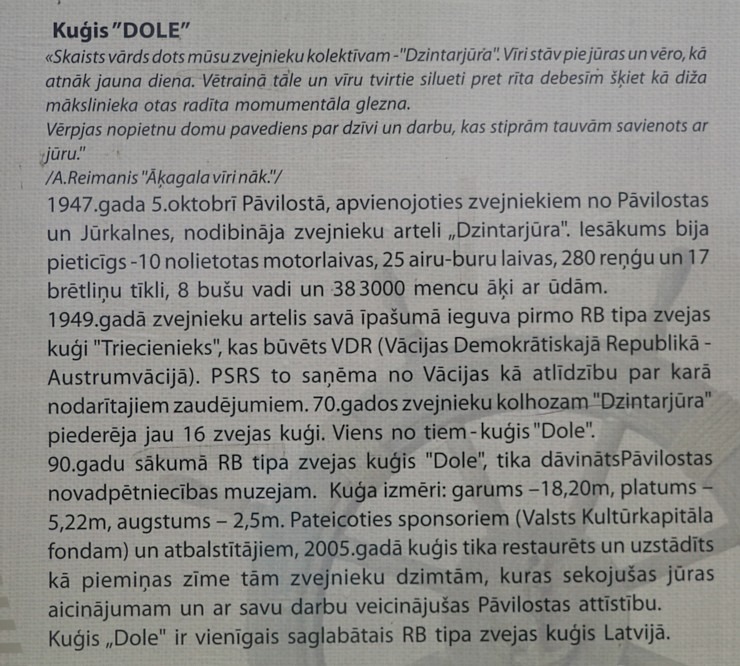 Kuģis "DOLE"

«Skaists vārds dots mūsu zvejnieku kolektīvam -"Dzintarjūra". Vīri stāv pie jūras un vēro, kā atnāk jauna diena. Vētrainā tāle un vīru tvirtie silueti pret rīta debesīm šķiet kā diža mākslinieka otas radīta momumentāla glezna.
Vērpjas nopietnu domu pavediens par dzīvi un darbu, kas stiprām tauvām savienots ar jūru."
/A.Reimanis "Āķagala vīri nāk."/

1947.gada 5.oktobrī Pāvilostā, apvienojoties zvejniekiem no Pāvilostas un Jūrkalnes, nodibināja zvejnieku arteli „Dzintarjūra". Iesākums bija pieticīgs -10 nolietotas motorlaivas, 25 airu-buru laivas, 280 reņģu un 17 brētliņu tīkli, 8 bušu vadi un 38 3000 mencu āķi ar ūdām.
1949.gadā zvejnieku artelis savā īpašumā ieguva pirmo RB tipa zvejas kuģi "Triecienieks", kas būvēts VDR (Vācijas Demokrātiskajā Republikā - Austrumvācijā). PSRS to saņēma no Vācijas kā atlīdzību par karā nodarītajiem zaudējumiem. 70.gados zvejnieku kolhozam "Dzintarjūra" piederēja jau 16 zvejas kuģi. Viens no tiem - kuģis "Dole".
90.gadu sākumā RB tipa zvejas kuģis "Dole", tika dāvinātsPāvilostas novadpētniecības muzejam. Kuģa izmēri: garums –18,20m, platums – 5,22m, augstums – 2,5m. Pateicoties sponsoriem (Valsts Kultūrkapitāla fondam) un atbalstītājiem, 2005.gadā kuģis tika restaurēts un uzstādīts kā piemiņas zīme tām zvejnieku dzimtām, kuras sekojušas jūras aicinājumam un ar savu darbu veicinājušas Pāvilostas attīstību.
Kuģis „Dole" ir vienīgais saglabātais RB tipa zvejas kuģis Latvijā.